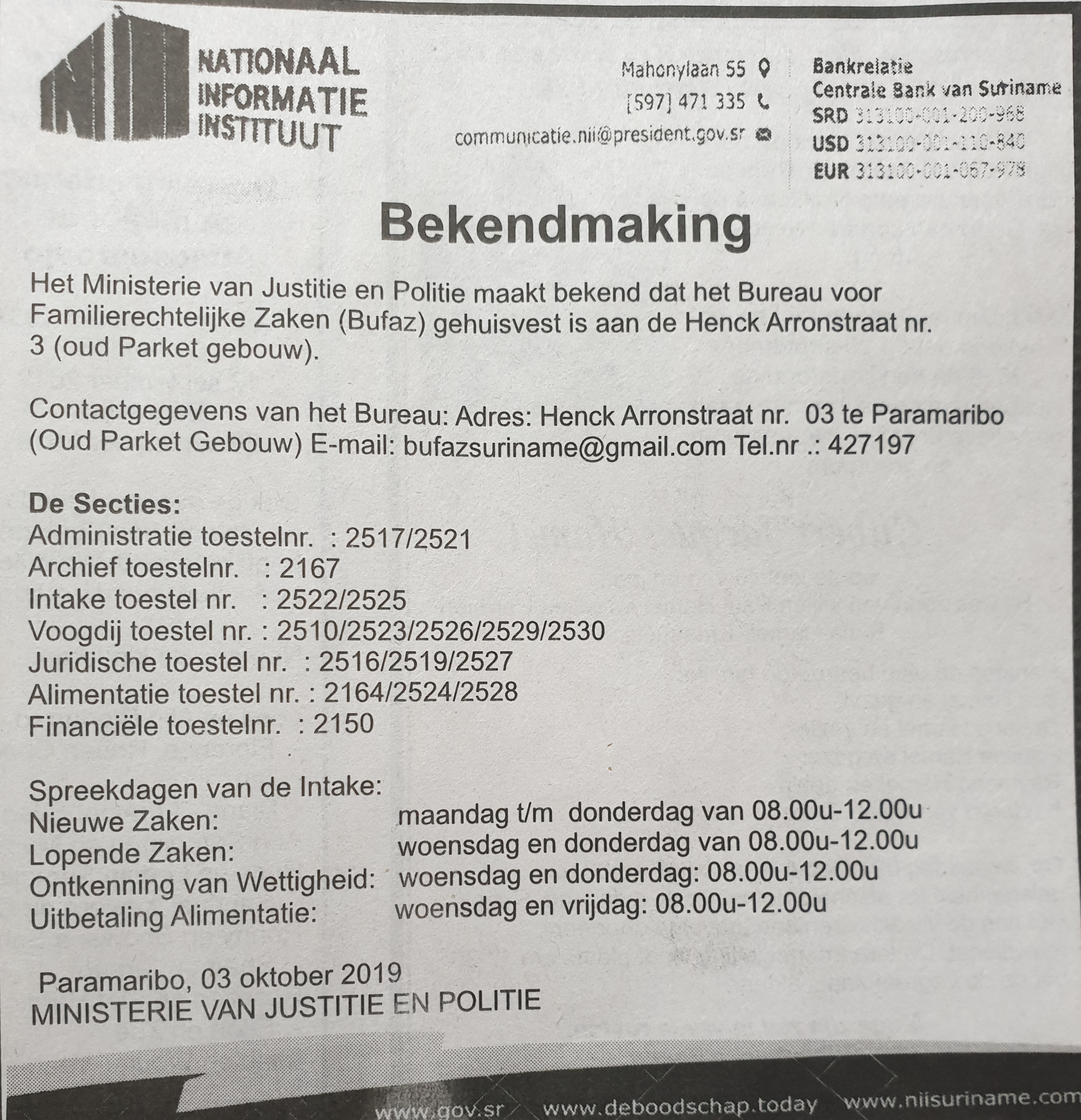 NATIONAAL INFORMATIE INSTITUUT

Mahonylaan 55
[597] 471 335
communicatie.nii@president.gov.sr

Bankrelatie
Centrale Bank van Suriname
SRD 313100-001-200-968
USD 313100-001-110-840
EUR 313100-001-067-978

Bekendmaking

Het Ministerie van Justitie en Politie maakt bekend dat het Bureau voor Familierechtelijke Zaken (Bufaz) gehuisvest is aan de Henck Arronstraat nr. 3 (oud Parket gebouw).

Contactgegevens van het Bureau: Adres: Henck Arronstraat nr. 03 te Paramaribo (Oud Parket Gebouw) E-mail: bufazsuriname@gmail.com Tel.nr .: 427197

De Secties:
Administratie toestelnr. : 2517/2521
Archief toestelnr. : 2167
Intake toestel nr. : 2522/2525
Voogdij toestel nr. : 2510/2523/2526/2529/2530
Juridische toestel nr. : 2516/2519/2527
Alimentatie toestel nr. : 2164/2524/2528
Financiële toestelnr. : 2150

Spreekdagen van de Intake:
Nieuwe Zaken: maandag t/m donderdag van 08.00u-12.00u
Lopende Zaken: woensdag en donderdag van 08.00u-12.00u
Ontkenning van Wettigheid: woensdag en donderdag: 08.00u-12.00u
Uitbetaling Alimentatie: woensdag en vrijdag: 08.00u-12.00u

Paramaribo, 03 oktober 2019
MINISTERIE VAN JUSTITIE EN POLITIE

www.gov.sr www.deboodschap.today www.niisuriname.com